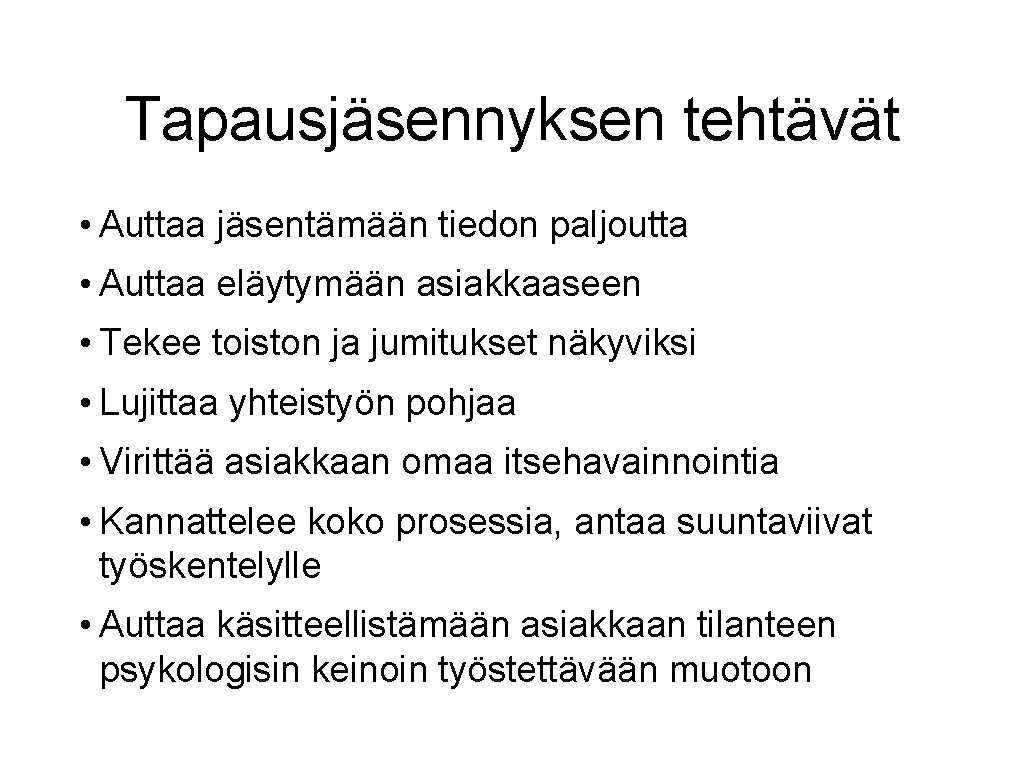 Tapausjäsennyksen tehtävät

• Auttaa jäsentämään tiedon paljoutta
• Auttaa eläytymään asiakkaaseen
• Tekee toiston ja jumitukset näkyviksi
• Lujittaa yhteistyön pohjaa
• Virittää asiakkaan omaa itsehavainnointia
• Kannattelee koko prosessia, antaa suuntaviivat työskentelylle
• Auttaa käsitteellistämään asiakkaan tilanteen psykologisin keinoin työstettävään muotoon